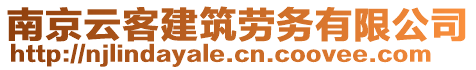 南京云客建筑劳务有限公司
http://njlindayale.cn.coovee.com